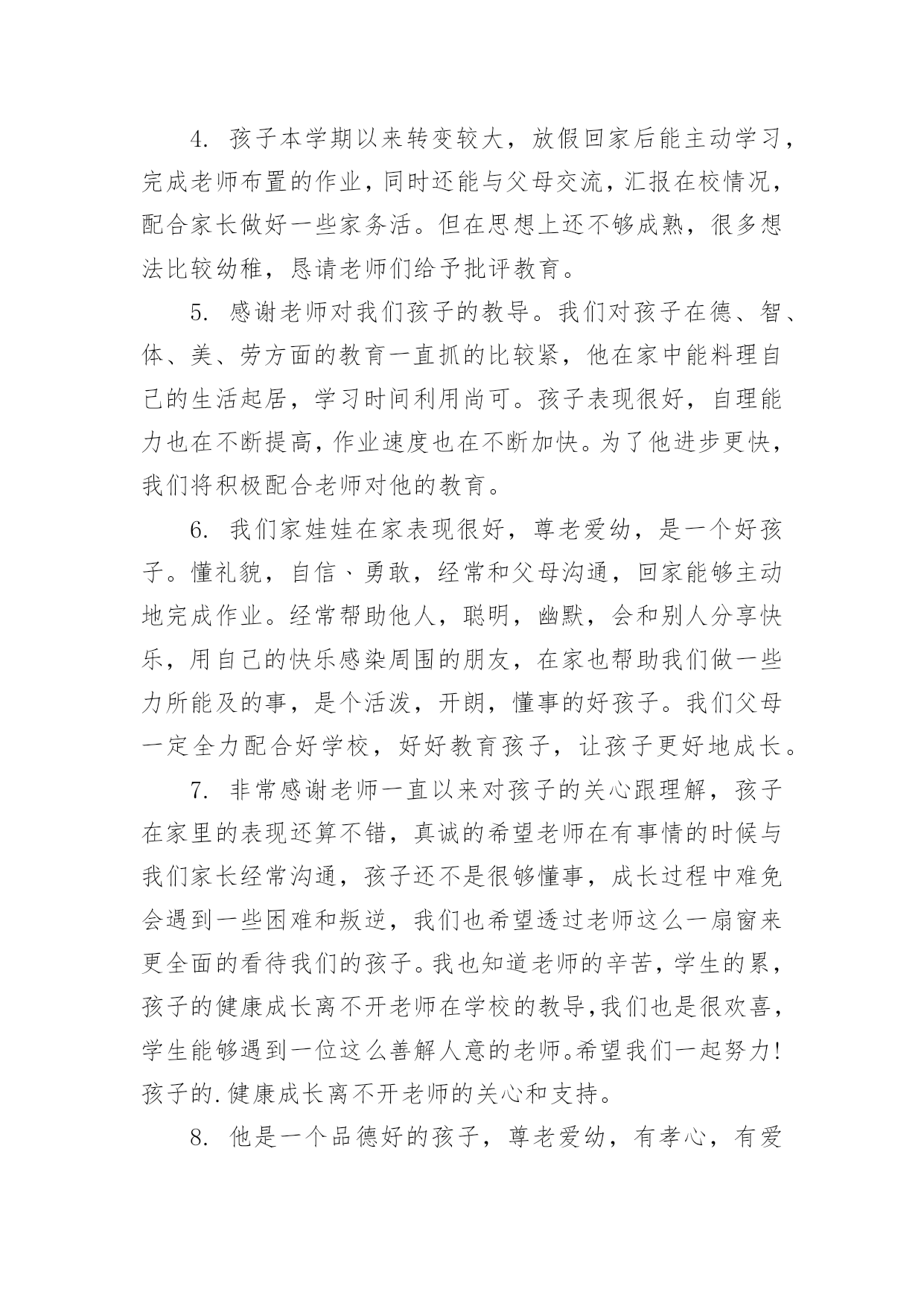 4. 孩子本学期以来转变较大，放假回家后能主动学习，完成老师布置的作业，同时还能与父母交流，汇报在校情况，配合家长做好一些家务活。但在思想上还不够成熟，很多想法比较幼稚，恳请老师们给予批评教育。

5. 感谢老师对我们孩子的教导。我们对孩子在德、智、体、美、劳方面的教育一直抓的比较紧，他在家中能料理自己的生活起居，学习时间利用尚可。孩子表现很好，自理能力也在不断提高，作业速度也在不断加快。为了他进步更快，我们将积极配合老师对他的教育。

6. 我们家娃娃在家表现很好，尊老爱幼，是一个好孩子。懂礼貌，自信、勇敢，经常和父母沟通，回家能够主动地完成作业。经常帮助他人，聪明，幽默，会和别人分享快乐，用自己的快乐感染周围的朋友，在家也帮助我们做一些力所能及的事，是个活泼，开朗，懂事的好孩子。我们父母一定全力配合好学校，好好教育孩子，让孩子更好地成长。

7. 非常感谢老师一直以来对孩子的关心跟理解，孩子在家里的表现还算不错，真诚的希望老师在有事情的时候与我们家长经常沟通，孩子还不是很够懂事，成长过程中难免会遇到一些困难和叛逆，我们也希望透过老师这么一扇窗来更全面的看待我们的孩子。我也知道老师的辛苦，学生的累，孩子的健康成长离不开老师在学校的教导，我们也是很欢喜，学生能够遇到一位这么善解人意的老师。希望我们一起努力！孩子的.健康成长离不开老师的关心和支持。

8. 他是一个品德好的孩子，尊老爱幼，有孝心，有爱